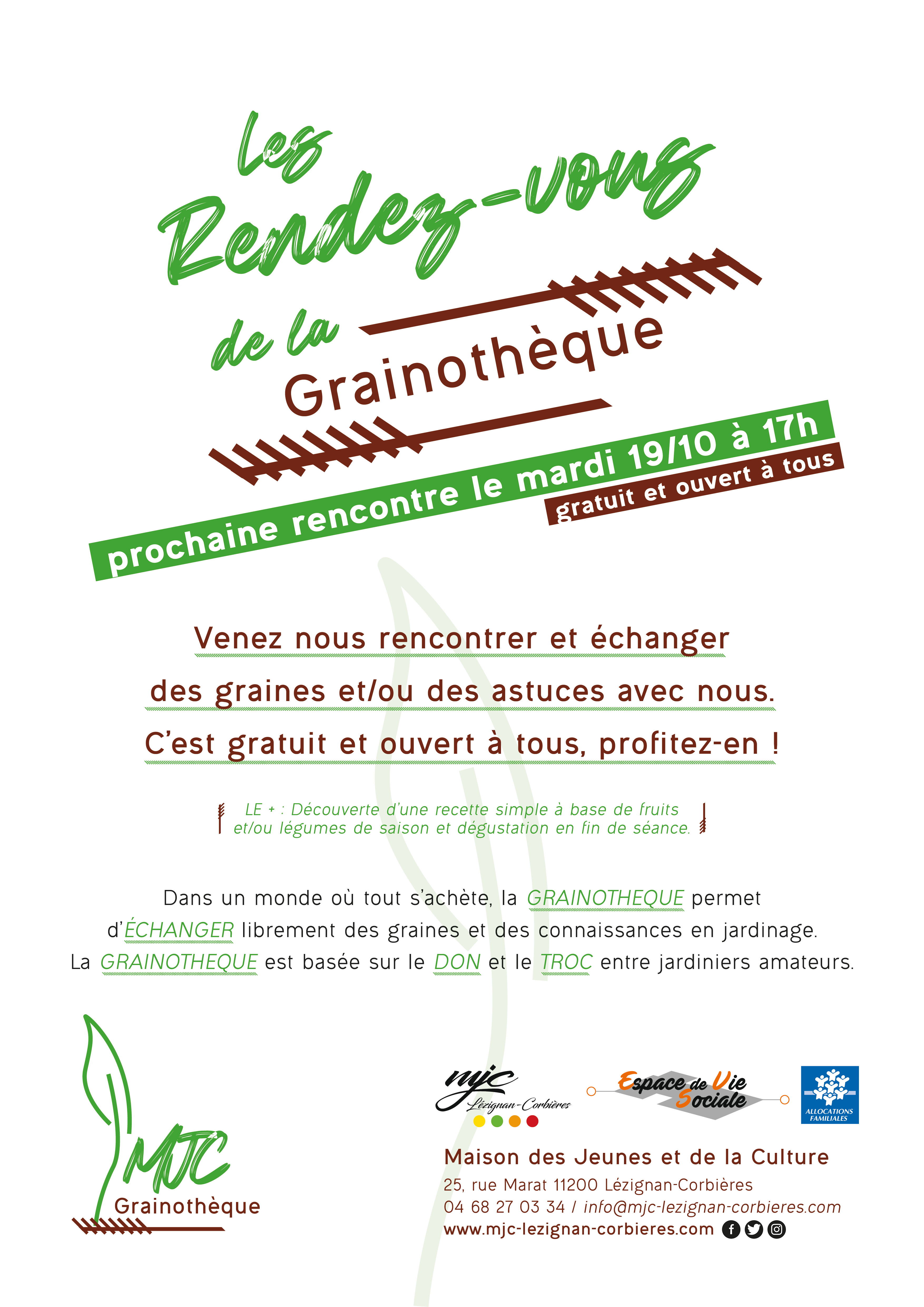 Les Rendez-vous de la Grainothèque

prochaine rencontre le mardi 19/10 à 17h

gratuit et ouvert à tous

Venez nous rencontrer et échanger des graines et/ou des astuces avec nous. C'est gratuit et ouvert à tous, profitez-en !

LE + : Découverte d'une recette simple à base de fruits et/ou légumes de saison et dégustation en fin de séance.

Dans un monde où tout s'achète, la GRAINOTHEQUE permet d'ÉCHANGER librement des graines et des connaissances en jardinage. La GRAINOTHEQUE est basée sur le DON et le TROC entre jardiniers amateurs.

MJC Grainothèque

mjc Lézignan-Corbières

Espace de Vie Sociale

ALLOCATIONS FAMILIALES

Maison des Jeunes et de la Culture
25, rue Marat 11200 Lézignan-Corbières
04 68 27 03 34 / info@mjc-lezignan-corbieres.com
www.mjc-lezignan-corbieres.com